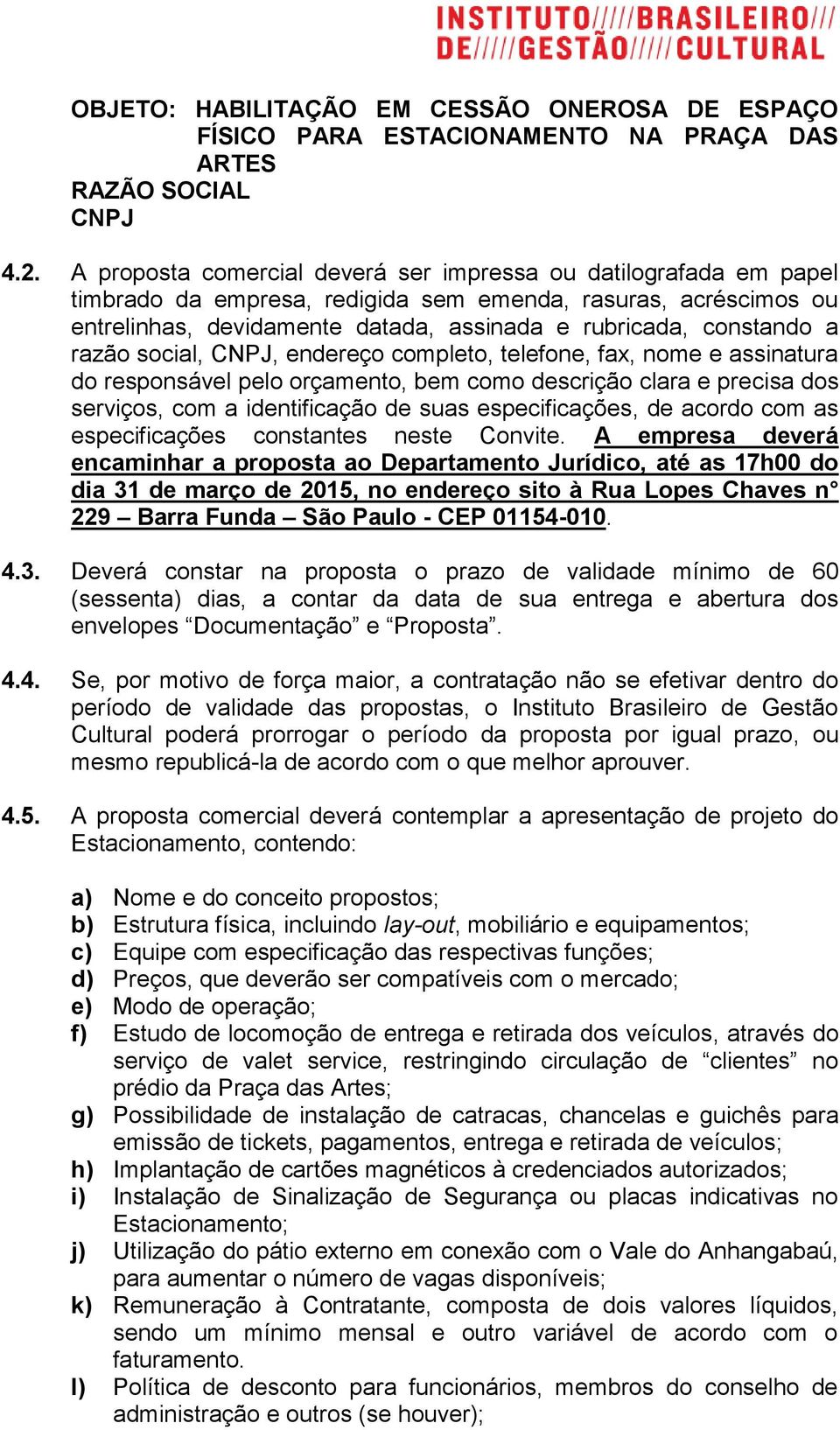 INSTITUTO////BRASILEIRO///
DE/////GESTÃO/////CULTURAL

OBJETO: HABILITAÇÃO EM CESSÃO ONEROSA DE ESPAÇO FÍSICO PARA ESTACIONAMENTO NA PRAÇA DAS ARTES
RAZÃO SOCIAL
CNPJ

4.2. A proposta comercial deverá ser impressa ou datilografada em papel timbrado da empresa, redigida sem emenda, rasuras, acréscimos ou entrelinhas, devidamente datada, assinada e rubricada, constando a razão social, CNPJ, endereço completo, telefone, fax, nome e assinatura do responsável pelo orçamento, bem como descrição clara e precisa dos serviços, com a identificação de suas especificações, de acordo com as especificações constantes neste Convite. A empresa deverá encaminhar a proposta ao Departamento Jurídico, até as 17h00 do dia 31 de março de 2015, no endereço sito à Rua Lopes Chaves n° 229 – Barra Funda – São Paulo - CEP 01154-010.

4.3. Deverá constar na proposta o prazo de validade mínimo de 60 (sessenta) dias, a contar da data de sua entrega e abertura dos envelopes “Documentação” e “Proposta”.

4.4. Se, por motivo de força maior, a contratação não se efetivar dentro do período de validade das propostas, o Instituto Brasileiro de Gestão Cultural poderá prorrogar o período da proposta por igual prazo, ou mesmo republicá-la de acordo com o que melhor aprouver.

4.5. A proposta comercial deverá contemplar a apresentação de projeto do Estacionamento, contendo:

a) Nome e do conceito propostos;
b) Estrutura física, incluindo lay-out, mobiliário e equipamentos;
c) Equipe com especificação das respectivas funções;
d) Preços, que deverão ser compatíveis com o mercado;
e) Modo de operação;
f) Estudo de locomoção de entrega e retirada dos veículos, através do serviço de valet service, restringindo circulação de “clientes” no prédio da Praça das Artes;
g) Possibilidade de instalação de catracas, chancelas e guichês para emissão de tickets, pagamentos, entrega e retirada de veículos;
h) Implantação de cartões magnéticos à credenciados autorizados;
i) Instalação de Sinalização de Segurança ou placas indicativas no Estacionamento;
j) Utilização do pátio externo em conexão com o Vale do Anhangabaú, para aumentar o número de vagas disponíveis;
k) Remuneração à Contratante, composta de dois valores líquidos, sendo um mínimo mensal e outro variável de acordo com o faturamento.
l) Política de desconto para funcionários, membros do conselho de administração e outros (se houver);